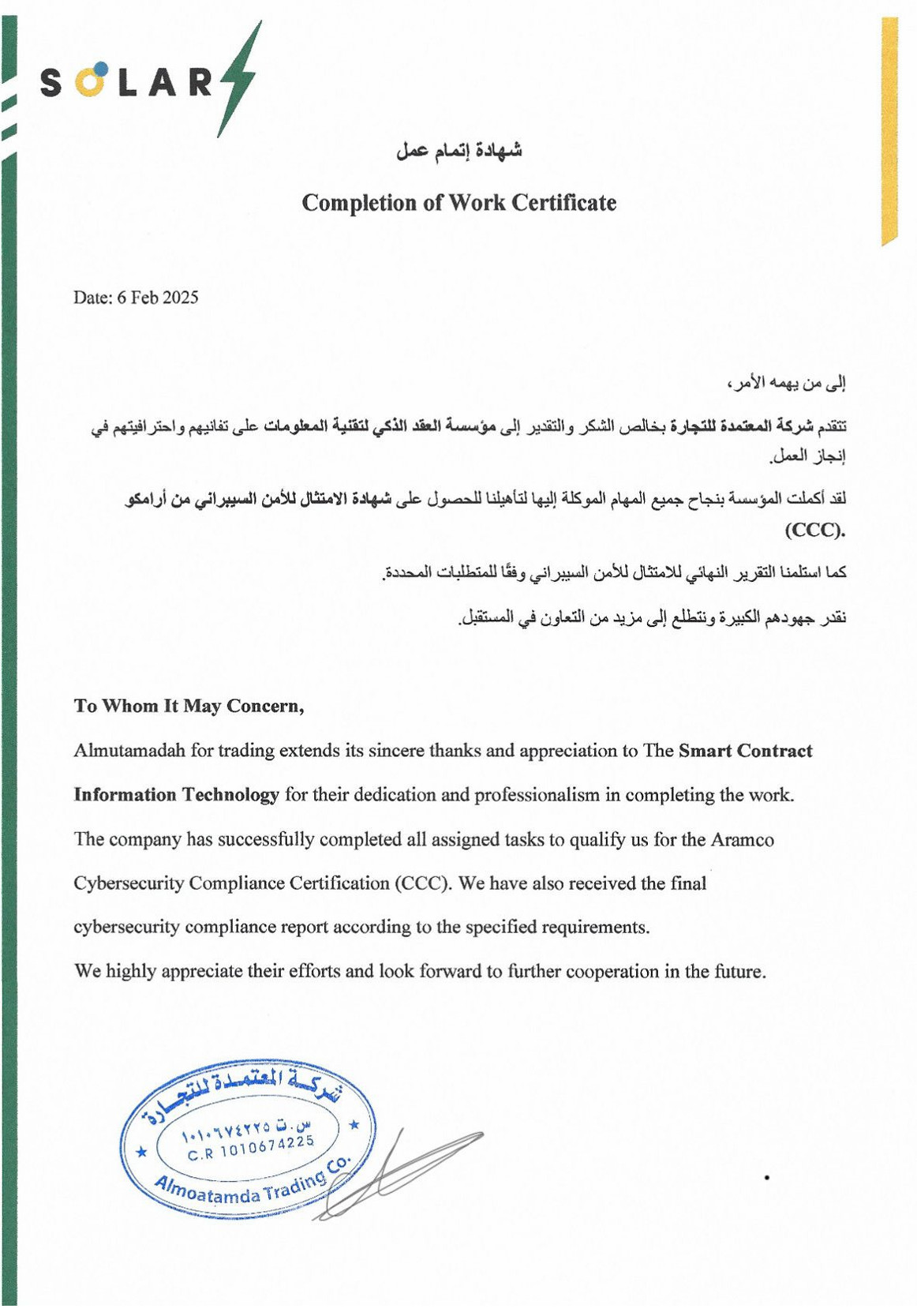 SOLAR

شهادة إتمام عمل

Completion of Work Certificate

Date: 6 Feb 2025

إلى من يهمه الأمر،

تتقدم شركة المعتمدة للتجارة بخالص الشكر والتقدير إلى مؤسسة العقد الذكي لتقنية المعلومات على تفانيهم واحترافيتهم في إنجاز العمل.

لقد أكملت المؤسسة بنجاح جميع المهام الموكلة إليها لتأهيلنا للحصول على شهادة الامتثال للأمن السيبراني من أرامكو (CCC).

كما استلمنا التقرير النهائي للامتثال للأمن السيبراني وفقًا للمتطلبات المحددة.

نقدر جهودهم الكبيرة ونتطلع إلى مزيد من التعاون في المستقبل.

To Whom It May Concern,

Almutamadah for trading extends its sincere thanks and appreciation to The Smart Contract Information Technology for their dedication and professionalism in completing the work.

The company has successfully completed all assigned tasks to qualify us for the Aramco Cybersecurity Compliance Certification (CCC). We have also received the final cybersecurity compliance report according to the specified requirements.

We highly appreciate their efforts and look forward to further cooperation in the future.

شركة المعتمدة للتجارة
س.ت ١٠١٠٦٧٤٢٢٥
C.R 1010674225
Almoatamda Trading Co.